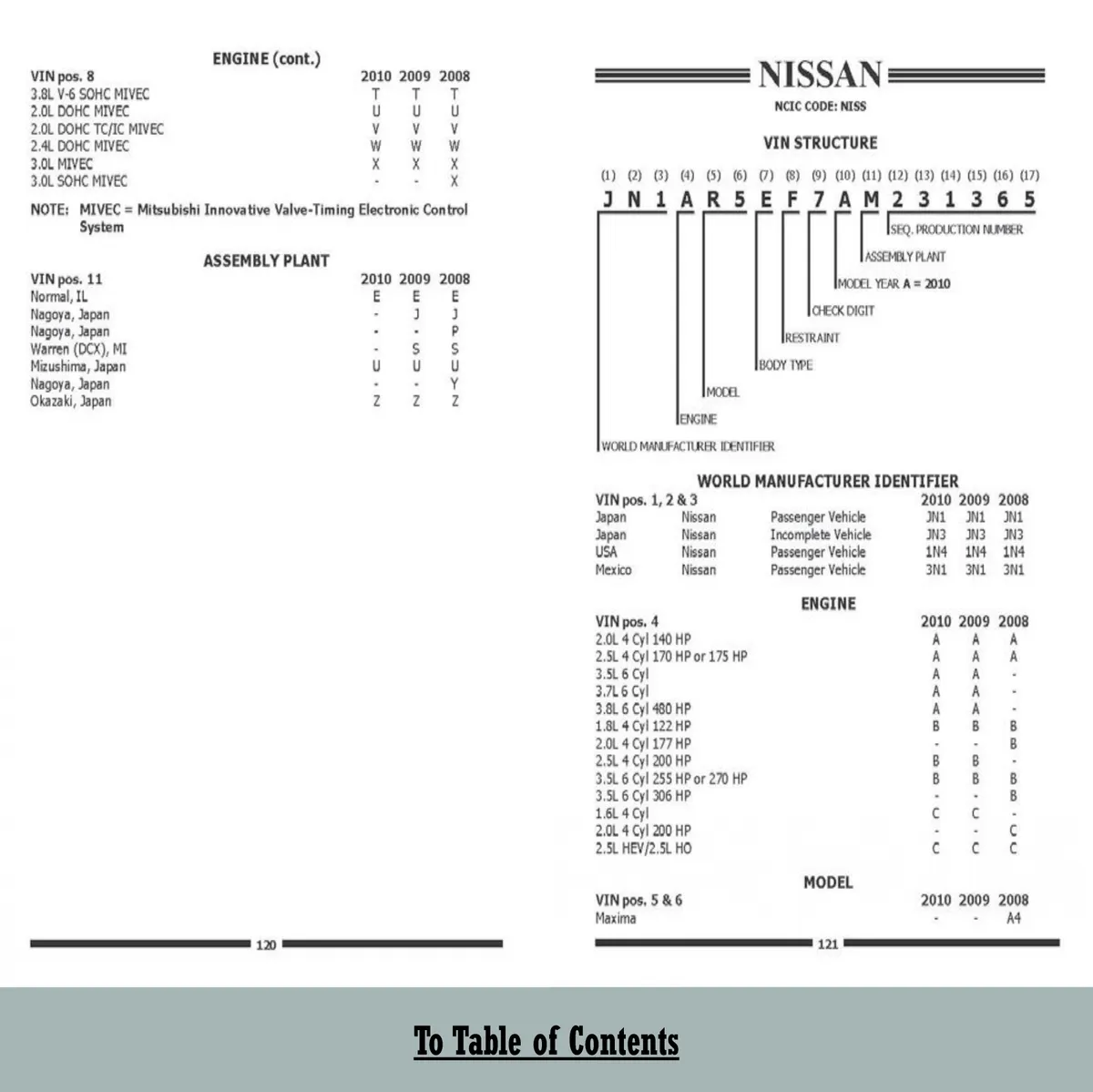 ENGINE (cont.)

| VIN pos. 8 | 2010 | 2009 | 2008 |
|---|---|---|---|
| 3.8L V-6 SOHC MIVEC | T | T | T |
| 2.0L DOHC MIVEC | U | U | U |
| 2.0L DOHC TC/IC MIVEC | V | V | V |
| 2.4L DOHC MIVEC | W | W | W |
| 3.0L MIVEC | X | X | X |
| 3.0L SOHC MIVEC | - | - | X |

NOTE: MIVEC = Mitsubishi Innovative Valve-Timing Electronic Control System

ASSEMBLY PLANT

| VIN pos. 11 | 2010 | 2009 | 2008 |
|---|---|---|---|
| Normal, IL | E | E | E |
| Nagoya, Japan | - | J | J |
| Nagoya, Japan | - | - | P |
| Warren (DCX), MI | - | S | S |
| Mizushima, Japan | U | U | U |
| Nagoya, Japan | - | - | Y |
| Okazaki, Japan | Z | Z | Z |

120

NISSAN

NCIC CODE: NISS

VIN STRUCTURE

(1) (2) (3) (4) (5) (6) (7) (8) (9) (10) (11) (12) (13) (14) (15) (16) (17)
J N 1 A R 5 E F 7 A M 2 3 1 3 6 5

SEQ. PRODUCTION NUMBER
ASSEMBLY PLANT
MODEL YEAR A = 2010
CHECK DIGIT
RESTRAINT
BODY TYPE
MODEL
ENGINE
WORLD MANUFACTURER IDENTIFIER

WORLD MANUFACTURER IDENTIFIER

| VIN pos. 1, 2 & 3 | | | 2010 | 2009 | 2008 |
|---|---|---|---|---|---|
| Japan | Nissan | Passenger Vehicle | JN1 | JN1 | JN1 |
| Japan | Nissan | Incomplete Vehicle | JN3 | JN3 | JN3 |
| USA | Nissan | Passenger Vehicle | 1N4 | 1N4 | 1N4 |
| Mexico | Nissan | Passenger Vehicle | 3N1 | 3N1 | 3N1 |

ENGINE

| VIN pos. 4 | 2010 | 2009 | 2008 |
|---|---|---|---|
| 2.0L 4 Cyl 140 HP | A | A | A |
| 2.5L 4 Cyl 170 HP or 175 HP | A | A | A |
| 3.5L 6 Cyl | A | A | - |
| 3.7L 6 Cyl | A | A | - |
| 3.8L 6 Cyl 480 HP | A | A | - |
| 1.8L 4 Cyl 122 HP | B | B | B |
| 2.0L 4 Cyl 177 HP | - | - | B |
| 2.5L 4 Cyl 200 HP | B | B | - |
| 3.5L 6 Cyl 255 HP or 270 HP | B | B | B |
| 3.5L 6 Cyl 306 HP | - | - | B |
| 1.6L 4 Cyl | C | C | - |
| 2.0L 4 Cyl 200 HP | - | - | C |
| 2.5L HEV/2.5L HO | C | C | C |

MODEL

| VIN pos. 5 & 6 | 2010 | 2009 | 2008 |
|---|---|---|---|
| Maxima | - | - | A4 |

121

To Table of Contents